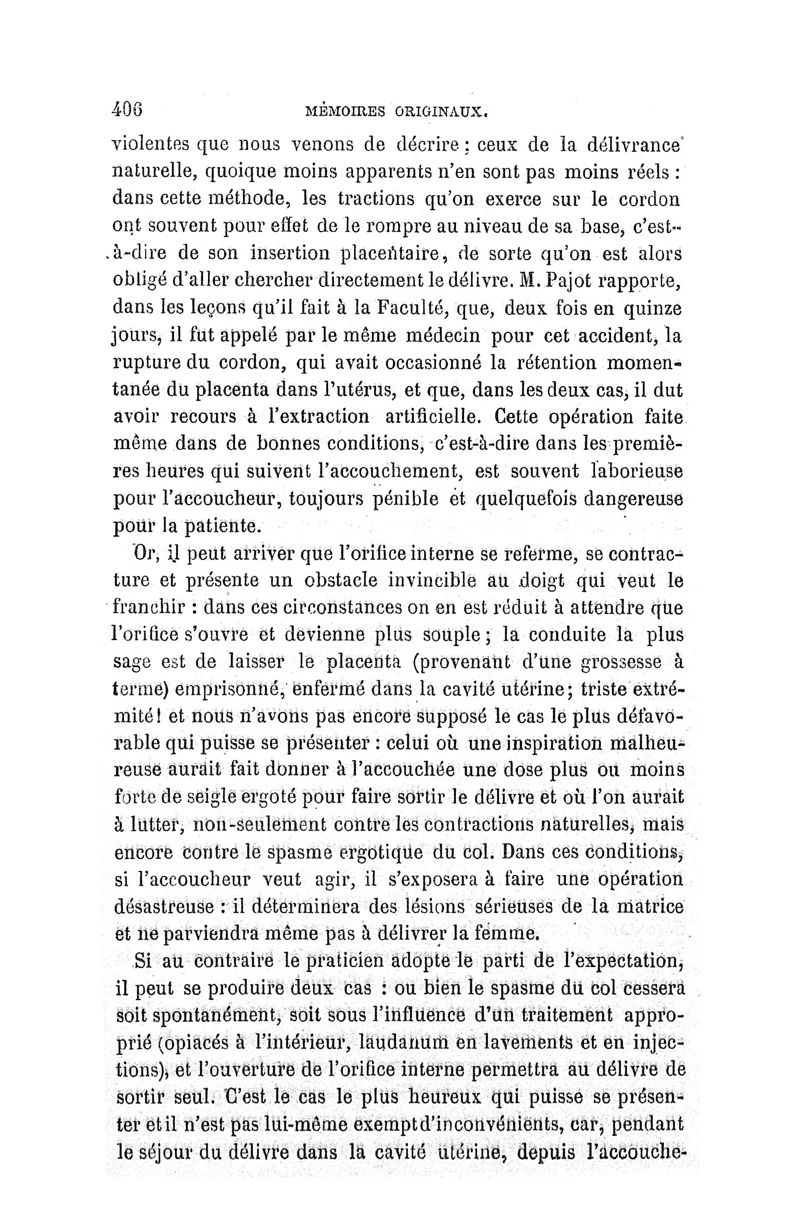 406 MÉMOIRES ORIGINAUX.

violentes que nous venons de décrire : ceux de la délivrance naturelle, quoique moins apparents n'en sont pas moins réels : dans cette méthode, les tractions qu'on exerce sur le cordon ont souvent pour effet de le rompre au niveau de sa base, c'est-à-dire de son insertion placentaire, de sorte qu'on est alors obligé d'aller chercher directement le délivre. M. Pajot rapporte, dans les leçons qu'il fait à la Faculté, que, deux fois en quinze jours, il fut appelé par le même médecin pour cet accident, la rupture du cordon, qui avait occasionné la rétention momentanée du placenta dans l'utérus, et que, dans les deux cas, il dut avoir recours à l'extraction artificielle. Cette opération faite même dans de bonnes conditions, c'est-à-dire dans les premières heures qui suivent l'accouchement, est souvent laborieuse pour l'accoucheur, toujours pénible et quelquefois dangereuse pour la patiente.

Or, il peut arriver que l'orifice interne se referme, se contracture et présente un obstacle invincible au doigt qui veut le franchir : dans ces circonstances on en est réduit à attendre que l'orifice s'ouvre et devienne plus souple ; la conduite la plus sage est de laisser le placenta (provenant d'une grossesse à terme) emprisonné, enfermé dans la cavité utérine ; triste extrémité ! et nous n'avons pas encore supposé le cas le plus défavorable qui puisse se présenter : celui où une inspiration malheureuse aurait fait donner à l'accouchée une dose plus ou moins forte de seigle ergoté pour faire sortir le délivre et où l'on aurait à lutter, non-seulement contre les contractions naturelles, mais encore contre le spasme ergotique du col. Dans ces conditions, si l'accoucheur veut agir, il s'exposera à faire une opération désastreuse : il déterminera des lésions sérieuses de la matrice et ne parviendra même pas à délivrer la femme.

Si au contraire le praticien adopte le parti de l'expectation, il peut se produire deux cas : ou bien le spasme du col cessera soit spontanément, soit sous l'influence d'un traitement approprié (opiacés à l'intérieur, laudanum en lavements et en injections), et l'ouverture de l'orifice interne permettra au délivre de sortir seul. C'est le cas le plus heureux qui puisse se présenter et il n'est pas lui-même exempt d'inconvénients, car, pendant le séjour du délivre dans la cavité utérine, depuis l'accouche-